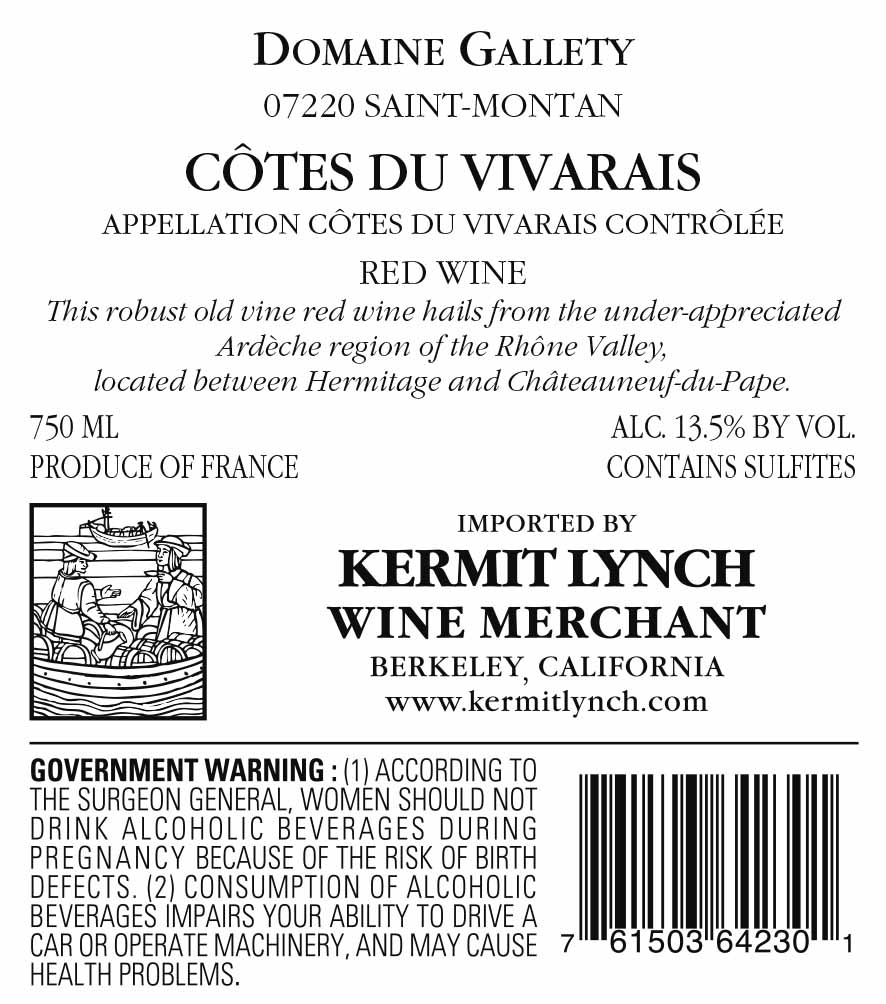 DOMAINE GALLETY

07220 SAINT-MONTAN

CÔTES DU VIVARAIS

APPELLATION CÔTES DU VIVARAIS CONTRÔLÉE

RED WINE

This robust old vine red wine hails from the under-appreciated Ardèche region of the Rhône Valley, located between Hermitage and Châteauneuf-du-Pape.

750 ML
PRODUCE OF FRANCE

ALC. 13.5% BY VOL.
CONTAINS SULFITES

IMPORTED BY

KERMIT LYNCH
WINE MERCHANT

BERKELEY, CALIFORNIA
www.kermitlynch.com

GOVERNMENT WARNING : (1) ACCORDING TO THE SURGEON GENERAL, WOMEN SHOULD NOT DRINK ALCOHOLIC BEVERAGES DURING PREGNANCY BECAUSE OF THE RISK OF BIRTH DEFECTS. (2) CONSUMPTION OF ALCOHOLIC BEVERAGES IMPAIRS YOUR ABILITY TO DRIVE A CAR OR OPERATE MACHINERY, AND MAY CAUSE HEALTH PROBLEMS.

7 61503 64230 1